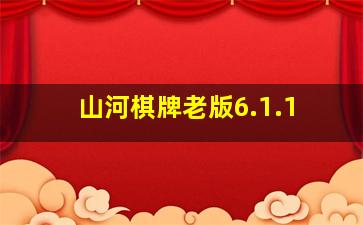 山河棋牌老版6.1.1